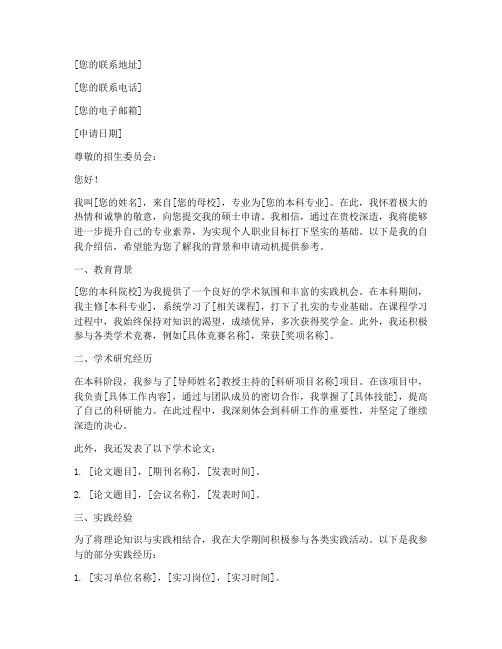 [您的联系地址]

[您的联系电话]

[您的电子邮箱]

[申请日期]

尊敬的招生委员会：

您好！

我叫[您的姓名]，来自[您的母校]，专业为[您的本科专业]。在此，我怀着极大的热情和诚挚的敬意，向您提交我的硕士申请。我相信，通过在贵校深造，我将能够进一步提升自己的专业素养，为实现个人职业目标打下坚实的基础。以下是我的自我介绍信，希望能为您了解我的背景和申请动机提供参考。

一、教育背景

[您的本科院校]为我提供了一个良好的学术氛围和丰富的实践机会。在本科期间，我主修[本科专业]，系统学习了[相关课程]，打下了扎实的专业基础。在课程学习过程中，我始终保持对知识的渴望，成绩优异，多次获得奖学金。此外，我还积极参与各类学术竞赛，例如[具体竞赛名称]，荣获[奖项名称]。

二、学术研究经历

在本科阶段，我参与了[导师姓名]教授主持的[科研项目名称]项目。在该项目中，我负责[具体工作内容]，通过与团队成员的密切合作，我掌握了[具体技能]，提高了自己的科研能力。在此过程中，我深刻体会到科研工作的重要性，并坚定了继续深造的决心。

此外，我还发表了以下学术论文：

1. [论文题目]，[期刊名称]，[发表时间]。

2. [论文题目]，[会议名称]，[发表时间]。

三、实践经验

为了将理论知识与实践相结合，我在大学期间积极参与各类实践活动。以下是我参与的部分实践经历：

1. [实习单位名称]，[实习岗位]，[实习时间]。